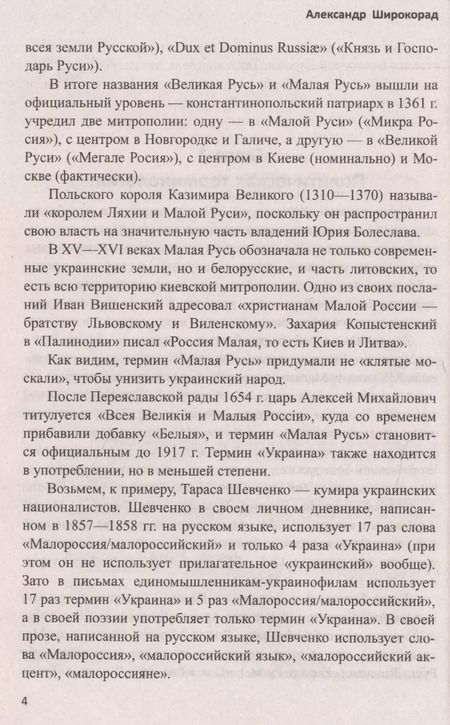 Александр Широкорад

всея земли Русской»), «Dux et Dominus Russiæ» («Князь и Господарь Руси»).

В итоге названия «Великая Русь» и «Малая Русь» вышли на официальный уровень — константинопольский патриарх в 1361 г. учредил две митрополии: одну — в «Малой Руси» («Микра Росия»), с центром в Новгородке и Галиче, а другую — в «Великой Руси» («Мегале Росия»), с центром в Киеве (номинально) и Москве (фактически).

Польского короля Казимира Великого (1310—1370) называли «королем Ляхии и Малой Руси», поскольку он распространил свою власть на значительную часть владений Юрия Болеслава.

В XV—XVI веках Малая Русь обозначала не только современные украинские земли, но и белорусские, и часть литовских, то есть всю территорию киевской митрополии. Одно из своих посланий Иван Вишенский адресовал «христианам Малой России — братству Львовскому и Виленскому». Захария Копыстенский в «Палинодии» писал «Россия Малая, то есть Киев и Литва».

Как видим, термин «Малая Русь» придумали не «клятые москали», чтобы унизить украинский народ.

После Переяславской рады 1654 г. царь Алексей Михайлович титулуется «Всея Великія и Малыя Россіи», куда со временем прибавили добавку «Белыя», и термин «Малая Русь» становится официальным до 1917 г. Термин «Украина» также находится в употреблении, но в меньшей степени.

Возьмем, к примеру, Тараса Шевченко — кумира украинских националистов. Шевченко в своем личном дневнике, написанном в 1857—1858 гг. на русском языке, использует 17 раз слова «Малороссия/малороссийский» и только 4 раза «Украина» (при этом он не использует прилагательное «украинский» вообще). Зато в письмах единомышленникам-украинофилам использует 17 раз термин «Украина» и 5 раз «Малороссия/малороссийский», а в своей поэзии употребляет только термин «Украина». В своей прозе, написанной на русском языке, Шевченко использует слова «Малороссия», «малороссийский язык», «малороссийский акцент», «малороссияне».

4